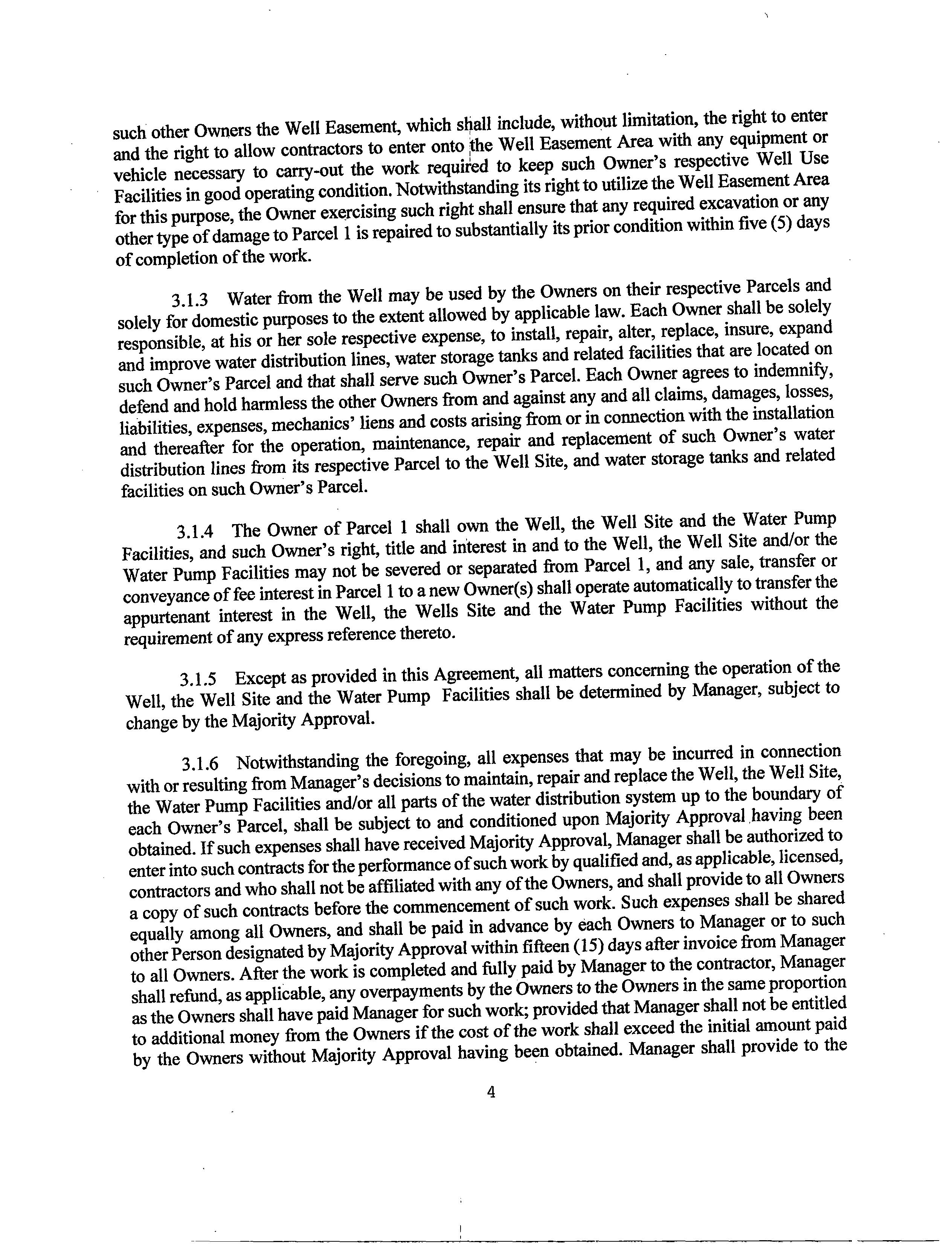 such other Owners the Well Easement, which shall include, without limitation, the right to enter and the right to allow contractors to enter onto the Well Easement Area with any equipment or vehicle necessary to carry-out the work required to keep such Owner's respective Well Use Facilities in good operating condition. Notwithstanding its right to utilize the Well Easement Area for this purpose, the Owner exercising such right shall ensure that any required excavation or any other type of damage to Parcel 1 is repaired to substantially its prior condition within five (5) days of completion of the work.

3.1.3 Water from the Well may be used by the Owners on their respective Parcels and solely for domestic purposes to the extent allowed by applicable law. Each Owner shall be solely responsible, at his or her sole respective expense, to install, repair, alter, replace, insure, expand and improve water distribution lines, water storage tanks and related facilities that are located on such Owner's Parcel and that shall serve such Owner's Parcel. Each Owner agrees to indemnify, defend and hold harmless the other Owners from and against any and all claims, damages, losses, liabilities, expenses, mechanics' liens and costs arising from or in connection with the installation and thereafter for the operation, maintenance, repair and replacement of such Owner's water distribution lines from its respective Parcel to the Well Site, and water storage tanks and related facilities on such Owner's Parcel.

3.1.4 The Owner of Parcel 1 shall own the Well, the Well Site and the Water Pump Facilities, and such Owner's right, title and interest in and to the Well, the Well Site and/or the Water Pump Facilities may not be severed or separated from Parcel 1, and any sale, transfer or conveyance of fee interest in Parcel 1 to a new Owner(s) shall operate automatically to transfer the appurtenant interest in the Well, the Wells Site and the Water Pump Facilities without the requirement of any express reference thereto.

3.1.5 Except as provided in this Agreement, all matters concerning the operation of the Well, the Well Site and the Water Pump Facilities shall be determined by Manager, subject to change by the Majority Approval.

3.1.6 Notwithstanding the foregoing, all expenses that may be incurred in connection with or resulting from Manager's decisions to maintain, repair and replace the Well, the Well Site, the Water Pump Facilities and/or all parts of the water distribution system up to the boundary of each Owner's Parcel, shall be subject to and conditioned upon Majority Approval having been obtained. If such expenses shall have received Majority Approval, Manager shall be authorized to enter into such contracts for the performance of such work by qualified and, as applicable, licensed, contractors and who shall not be affiliated with any of the Owners, and shall provide to all Owners a copy of such contracts before the commencement of such work. Such expenses shall be shared equally among all Owners, and shall be paid in advance by each Owners to Manager or to such other Person designated by Majority Approval within fifteen (15) days after invoice from Manager to all Owners. After the work is completed and fully paid by Manager to the contractor, Manager shall refund, as applicable, any overpayments by the Owners to the Owners in the same proportion as the Owners shall have paid Manager for such work; provided that Manager shall not be entitled to additional money from the Owners if the cost of the work shall exceed the initial amount paid by the Owners without Majority Approval having been obtained. Manager shall provide to the

4